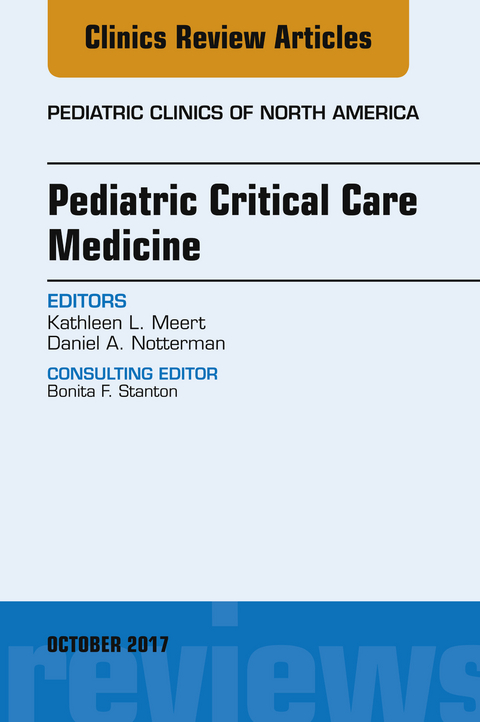 Clinics Review Articles

PEDIATRIC CLINICS OF NORTH AMERICA

Pediatric Critical Care Medicine

EDITORS
Kathleen L. Meert
Daniel A. Notterman

CONSULTING EDITOR
Bonita F. Stanton

OCTOBER 2017

reviews